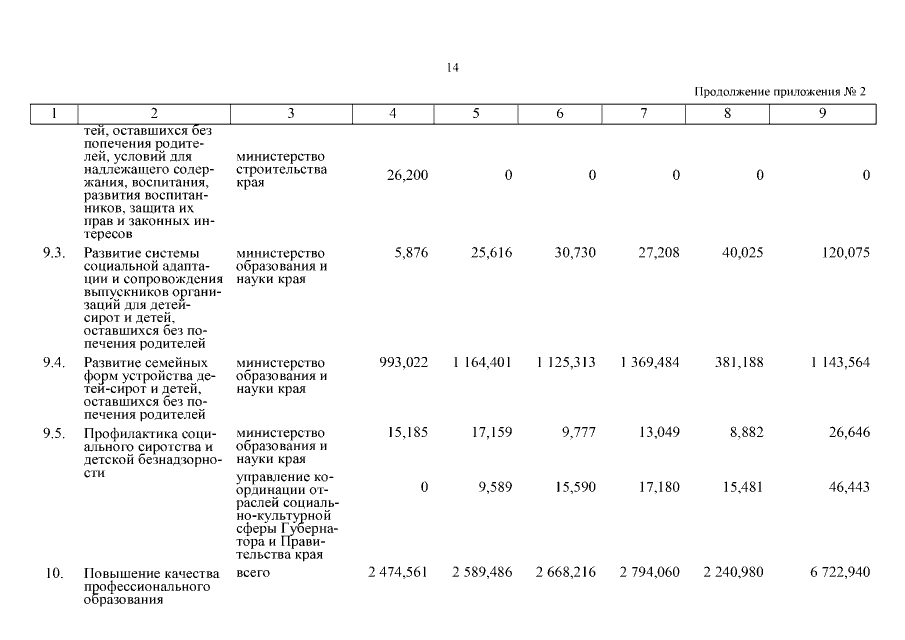 14

Продолжение приложения № 2

| 1 | 2 | 3 | 4 | 5 | 6 | 7 | 8 | 9 |
|---|---|---|---|---|---|---|---|---|
| | тей, оставшихся без попечения родителей, условий для надлежащего содержания, воспитания, развития воспитанников, защита их прав и законных интересов | министерство строительства края | 26,200 | 0 | 0 | 0 | 0 | 0 |
| 9.3. | Развитие системы социальной адаптации и сопровождения выпускников организаций для детей-сирот и детей, оставшихся без попечения родителей | министерство образования и науки края | 5,876 | 25,616 | 30,730 | 27,208 | 40,025 | 120,075 |
| 9.4. | Развитие семейных форм устройства детей-сирот и детей, оставшихся без попечения родителей | министерство образования и науки края | 993,022 | 1 164,401 | 1 125,313 | 1 369,484 | 381,188 | 1 143,564 |
| 9.5. | Профилактика социального сиротства и детской безнадзорности | министерство образования и науки края | 15,185 | 17,159 | 9,777 | 13,049 | 8,882 | 26,646 |
| | | управление координации отраслей социально-культурной сферы Губернатора и Правительства края | 0 | 9,589 | 15,590 | 17,180 | 15,481 | 46,443 |
| 10. | Повышение качества профессионального образования | всего | 2 474,561 | 2 589,486 | 2 668,216 | 2 794,060 | 2 240,980 | 6 722,940 |